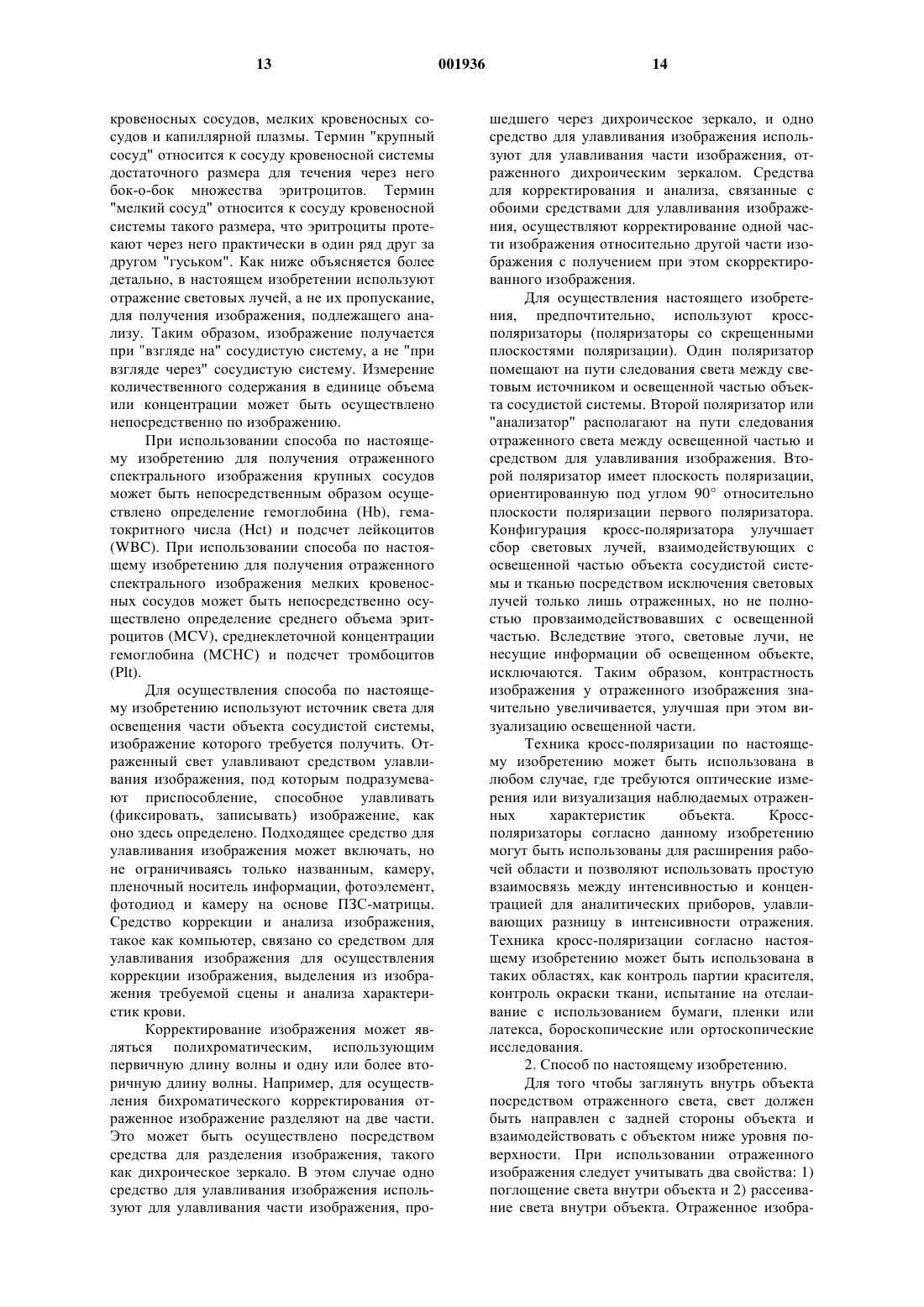 13 001936 14

кровеносных сосудов, мелких кровеносных сосудов и капиллярной плазмы. Термин "крупный сосуд" относится к сосуду кровеносной системы достаточного размера для течения через него бок-о-бок множества эритроцитов. Термин "мелкий сосуд" относится к сосуду кровеносной системы такого размера, что эритроциты протекают через него практически в один ряд друг за другом "гуськом". Как ниже объясняется более детально, в настоящем изобретении используют отражение световых лучей, а не их пропускание, для получения изображения, подлежащего анализу. Таким образом, изображение получается при "взгляде на" сосудистую систему, а не "при взгляде через" сосудистую систему. Измерение количественного содержания в единице объема или концентрации может быть осуществлено непосредственно по изображению.

При использовании способа по настоящему изобретению для получения отраженного спектрального изображения крупных сосудов может быть непосредственным образом осуществлено определение гемоглобина (Hb), гематокритного числа (Hct) и подсчет лейкоцитов (WBC). При использовании способа по настоящему изобретению для получения отраженного спектрального изображения мелких кровеносных сосудов может быть непосредственно осуществлено определение среднего объема эритроцитов (MCV), среднеклеточной концентрации гемоглобина (MCHC) и подсчет тромбоцитов (Plt).

Для осуществления способа по настоящему изобретению используют источник света для освещения части объекта сосудистой системы, изображение которого требуется получить. Отраженный свет улавливают средством улавливания изображения, под которым подразумевают приспособление, способное улавливать (фиксировать, записывать) изображение, как оно здесь определено. Подходящее средство для улавливания изображения может включать, но не ограничиваясь только названным, камеру, пленочный носитель информации, фотоэлемент, фотодиод и камеру на основе ПЗС-матрицы. Средство коррекции и анализа изображения, такое как компьютер, связано со средством для улавливания изображения для осуществления коррекции изображения, выделения из изображения требуемой сцены и анализа характеристик крови.

Корректирование изображения может являться полихроматическим, использующим первичную длину волны и одну или более вторичную длину волны. Например, для осуществления бихроматического корректирования отраженное изображение разделяют на две части. Это может быть осуществлено посредством средства для разделения изображения, такого как дихроическое зеркало. В этом случае одно средство для улавливания изображения используют для улавливания части изображения, прошедшего через дихроическое зеркало, и одно средство для улавливания изображения используют для улавливания части изображения, отраженного дихроическим зеркалом. Средства для корректирования и анализа, связанные с обоими средствами для улавливания изображения, осуществляют корректирование одной части изображения относительно другой части изображения с получением при этом скорректированного изображения.

Для осуществления настоящего изобретения, предпочтительно, используют кросс-поляризаторы (поляризаторы со скрещенными плоскостями поляризации). Один поляризатор помещают на пути следования света между световым источником и освещенной частью объекта сосудистой системы. Второй поляризатор или "анализатор" располагают на пути следования отраженного света между освещенной частью и средством для улавливания изображения. Второй поляризатор имеет плоскость поляризации, ориентированную под углом 90° относительно плоскости поляризации первого поляризатора. Конфигурация кросс-поляризатора улучшает сбор световых лучей, взаимодействующих с освещенной частью объекта сосудистой системы и тканью посредством исключения световых лучей только лишь отраженных, но не полностью провзаимодействовавших с освещенной частью. Вследствие этого, световые лучи, не несущие информации об освещенном объекте, исключаются. Таким образом, контрастность изображения у отраженного изображения значительно увеличивается, улучшая при этом визуализацию освещенной части.

Техника кросс-поляризации по настоящему изобретению может быть использована в любом случае, где требуются оптические измерения или визуализация наблюдаемых отраженных характеристик объекта. Кросс-поляризаторы согласно данному изобретению могут быть использованы для расширения рабочей области и позволяют использовать простую взаимосвязь между интенсивностью и концентрацией для аналитических приборов, улавливающих разницу в интенсивности отражения. Техника кросс-поляризации согласно настоящему изобретению может быть использована в таких областях, как контроль партии красителя, контроль окраски ткани, испытание на отслаивание с использованием бумаги, пленки или латекса, бороскопические или ортоскопические исследования.

2. Способ по настоящему изобретению.

Для того чтобы заглянуть внутрь объекта посредством отраженного света, свет должен быть направлен с задней стороны объекта и взаимодействовать с объектом ниже уровня поверхности. При использовании отраженного изображения следует учитывать два свойства: 1) поглощение света внутри объекта и 2) рассеивание света внутри объекта. Отраженное изобра-